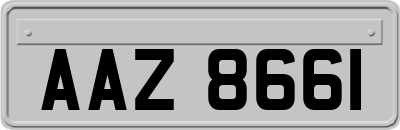 AAZ 8661